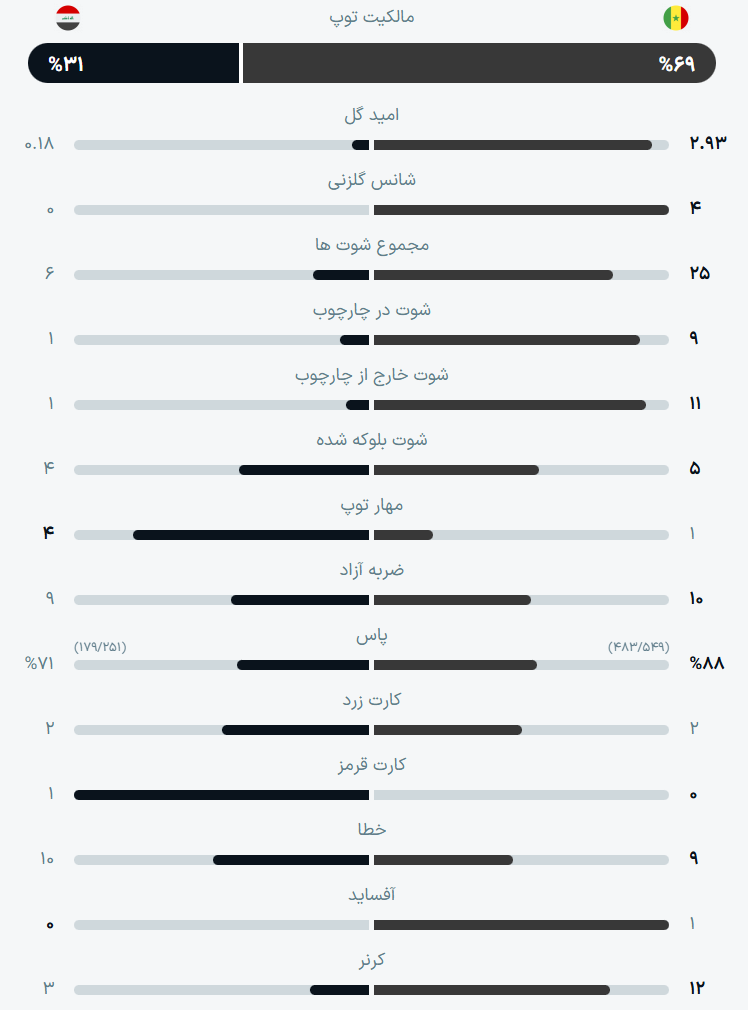 مالکیت توپ

%۶۹ %۳۱

امید گل
۲.۹۳ ۰.۱۸

شانس گلزنی
۴ ۰

مجموع شوت ها
۲۵ ۶

شوت در چارچوب
۹ ۱

شوت خارج از چارچوب
۱۱ ۱

شوت بلوکه شده
۵ ۴

مهار توپ
۱ ۴

ضربه آزاد
۱۰ ۹

پاس
(۴۸۳/۵۴۹) (۱۷۹/۲۵۱)
%۸۸ %۷۱

کارت زرد
۲ ۲

کارت قرمز
۰ ۱

خطا
۹ ۱۰

آفساید
۱ ۰

کرنر
۱۲ ۳